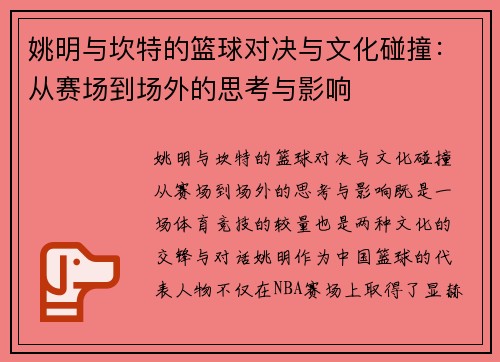 姚明与坎特的篮球对决与文化碰撞：从赛场到场外的思考与影响

姚明与坎特的篮球对决与文化碰撞从赛场到场外的思考与影响既是一场体育竞技的较量也是两种文化的交锋与对话姚明作为中国篮球的代表人物不仅在NBA赛场上取得了显赫